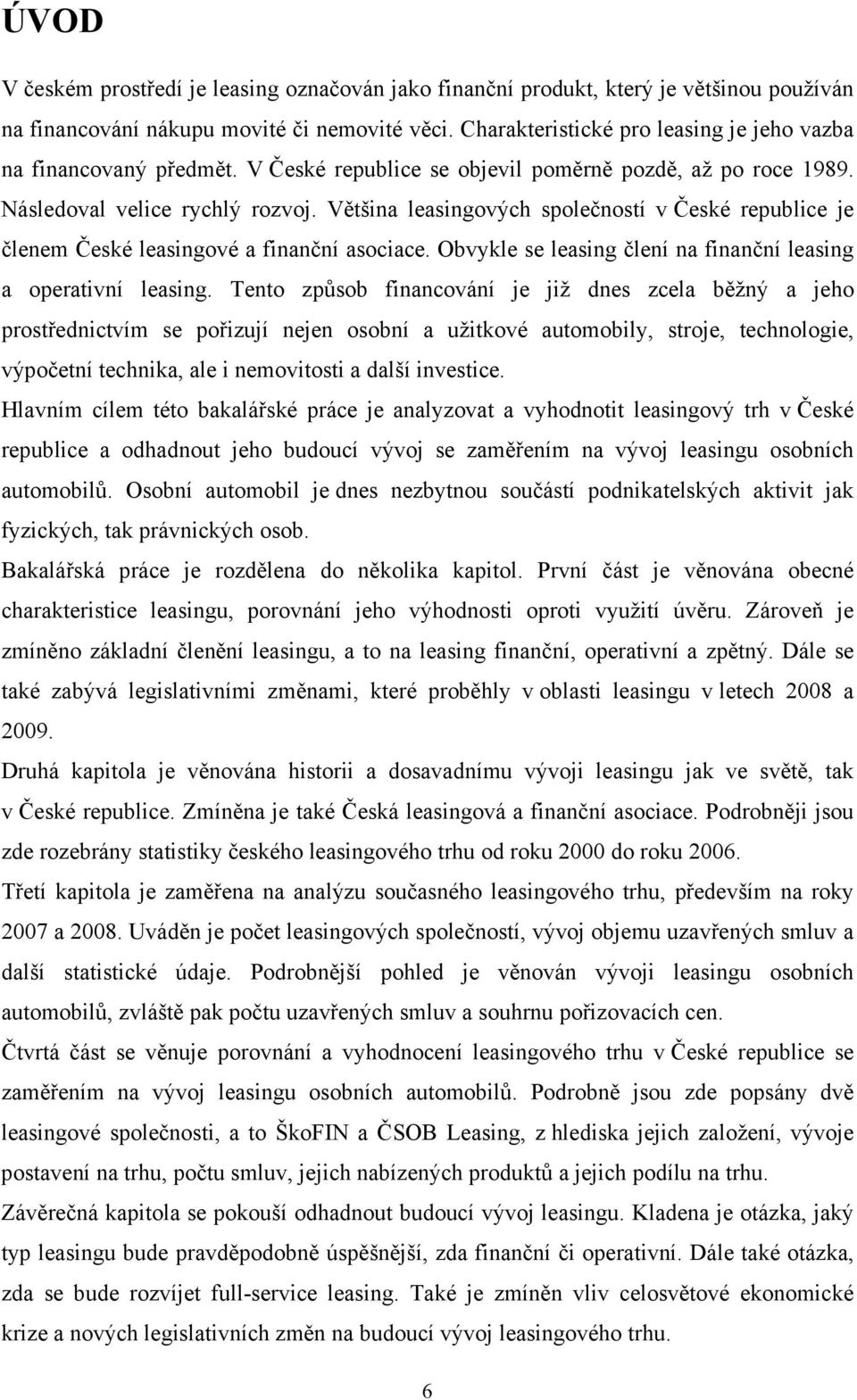 ÚVOD

V českém prostředí je leasing označován jako finanční produkt, který je většinou používán na financování nákupu movité či nemovité věci. Charakteristické pro leasing je jeho vazba na financovaný předmět. V České republice se objevil poměrně pozdě, až po roce 1989. Následoval velice rychlý rozvoj. Většina leasingových společností v České republice je členem České leasingové a finanční asociace. Obvykle se leasing člení na finanční leasing a operativní leasing. Tento způsob financování je již dnes zcela běžný a jeho prostřednictvím se pořizují nejen osobní a užitkové automobily, stroje, technologie, výpočetní technika, ale i nemovitosti a další investice.

Hlavním cílem této bakalářské práce je analyzovat a vyhodnotit leasingový trh v České republice a odhadnout jeho budoucí vývoj se zaměřením na vývoj leasingu osobních automobilů. Osobní automobil je dnes nezbytnou součástí podnikatelských aktivit jak fyzických, tak právnických osob.

Bakalářská práce je rozdělena do několika kapitol. První část je věnována obecné charakteristice leasingu, porovnání jeho výhodnosti oproti využití úvěru. Zároveň je zmíněno základní členění leasingu, a to na leasing finanční, operativní a zpětný. Dále se také zabývá legislativními změnami, které proběhly v oblasti leasingu v letech 2008 a 2009.

Druhá kapitola je věnována historii a dosavadnímu vývoji leasingu jak ve světě, tak v České republice. Zmíněna je také Česká leasingová a finanční asociace. Podrobněji jsou zde rozebrány statistiky českého leasingového trhu od roku 2000 do roku 2006.

Třetí kapitola je zaměřena na analýzu současného leasingového trhu, především na roky 2007 a 2008. Uváděn je počet leasingových společností, vývoj objemu uzavřených smluv a další statistické údaje. Podrobnější pohled je věnován vývoji leasingu osobních automobilů, zvláště pak počtu uzavřených smluv a souhrnu pořizovacích cen.

Čtvrtá část se věnuje porovnání a vyhodnocení leasingového trhu v České republice se zaměřením na vývoj leasingu osobních automobilů. Podrobně jsou zde popsány dvě leasingové společnosti, a to ŠkoFIN a ČSOB Leasing, z hlediska jejich založení, vývoje postavení na trhu, počtu smluv, jejich nabízených produktů a jejich podílu na trhu.

Závěrečná kapitola se pokouší odhadnout budoucí vývoj leasingu. Kladena je otázka, jaký typ leasingu bude pravděpodobně úspěšnější, zda finanční či operativní. Dále také otázka, zda se bude rozvíjet full-service leasing. Také je zmíněn vliv celosvětové ekonomické krize a nových legislativních změn na budoucí vývoj leasingového trhu.

6